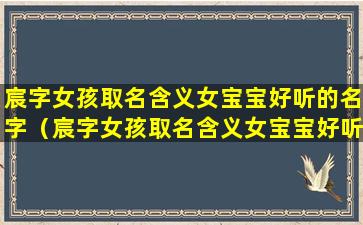 宸字女孩取名含义女宝宝好听的名字（宸字女孩取名含义女宝宝好听